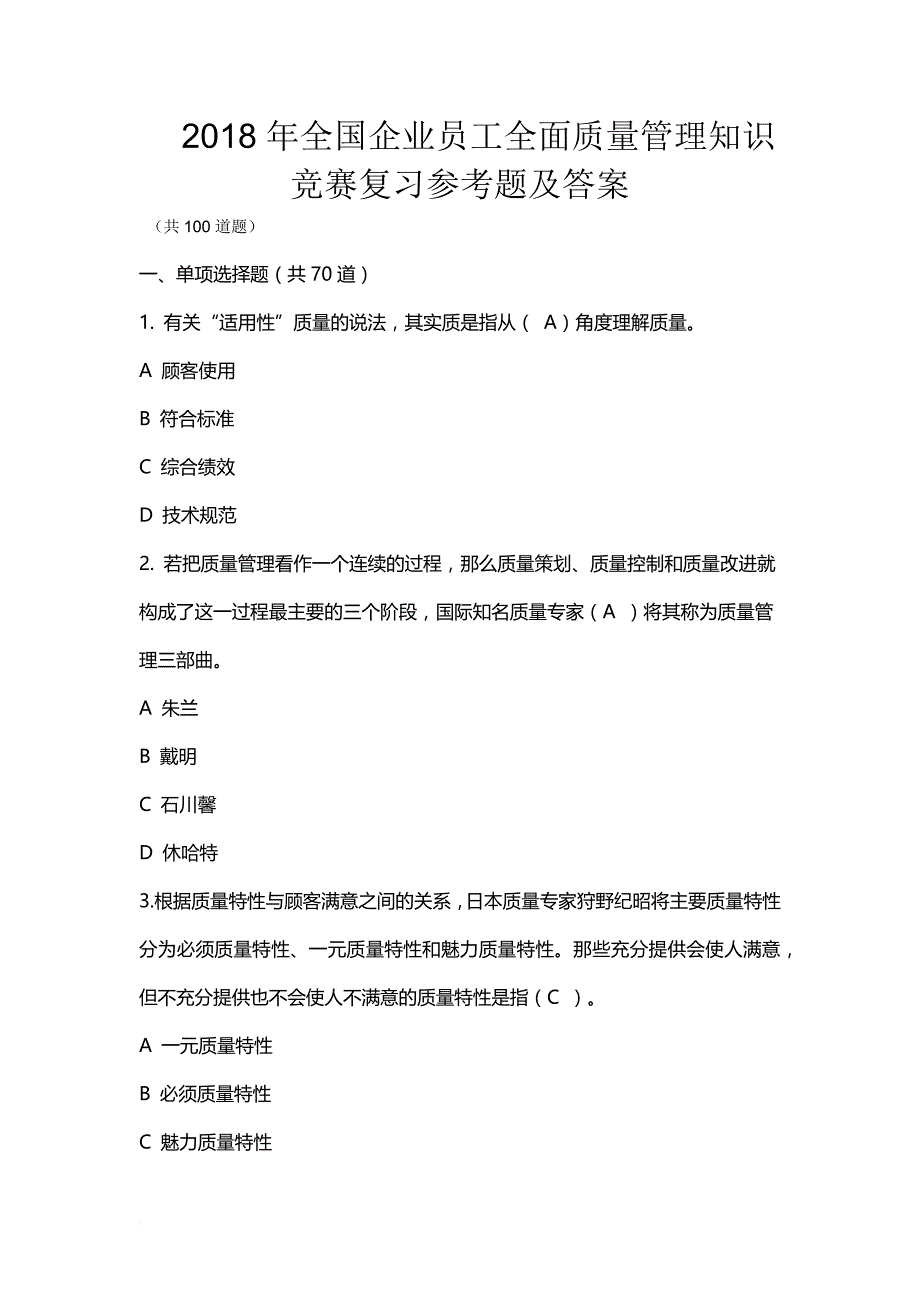 2018 年全国企业员工全面质量管理知识竞赛复习参考题及答案

（共 100 道题）

一、单项选择题（共 70 道）

1. 有关“适用性”质量的说法，其实质是指从（ A ）角度理解质量。

A 顾客使用

B 符合标准

C 综合绩效

D 技术规范

2. 若把质量管理看作一个连续的过程，那么质量策划、质量控制和质量改进就构成了这一过程最主要的三个阶段，国际知名质量专家（ A ）将其称为质量管理三部曲。

A 朱兰

B 戴明

C 石川馨

D 休哈特

3.根据质量特性与顾客满意之间的关系，日本质量专家狩野纪昭将主要质量特性分为必须质量特性、一元质量特性和魅力质量特性。那些充分提供会使人满意，但不充分提供也不会使人不满意的质量特性是指（ C ）。

A 一元质量特性

B 必须质量特性

C 魅力质量特性